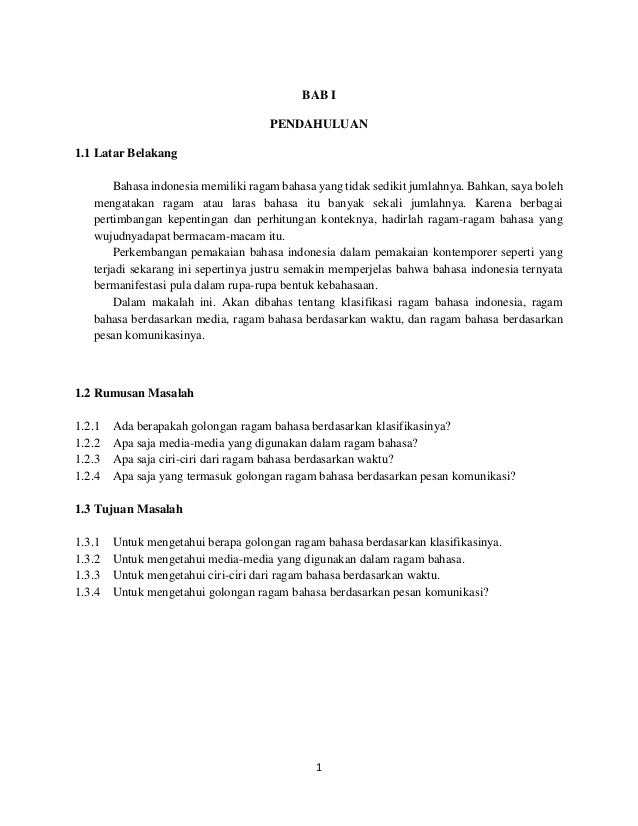 BAB I

PENDAHULUAN

1.1 Latar Belakang

Bahasa indonesia memiliki ragam bahasa yang tidak sedikit jumlahnya. Bahkan, saya boleh mengatakan ragam atau laras bahasa itu banyak sekali jumlahnya. Karena berbagai pertimbangan kepentingan dan perhitungan konteknya, hadirlah ragam-ragam bahasa yang wujudnyadapat bermacam-macam itu.

Perkembangan pemakaian bahasa indonesia dalam pemakaian kontemporer seperti yang terjadi sekarang ini sepertinya justru semakin memperjelas bahwa bahasa indonesia ternyata bermanifestasi pula dalam rupa-rupa bentuk kebahasaan.

Dalam makalah ini. Akan dibahas tentang klasifikasi ragam bahasa indonesia, ragam bahasa berdasarkan media, ragam bahasa berdasarkan waktu, dan ragam bahasa berdasarkan pesan komunikasinya.

1.2 Rumusan Masalah

1.2.1 Ada berapakah golongan ragam bahasa berdasarkan klasifikasinya?
1.2.2 Apa saja media-media yang digunakan dalam ragam bahasa?
1.2.3 Apa saja ciri-ciri dari ragam bahasa berdasarkan waktu?
1.2.4 Apa saja yang termasuk golongan ragam bahasa berdasarkan pesan komunikasi?

1.3 Tujuan Masalah

1.3.1 Untuk mengetahui berapa golongan ragam bahasa berdasarkan klasifikasinya.
1.3.2 Untuk mengetahui media-media yang digunakan dalam ragam bahasa.
1.3.3 Untuk mengetahui ciri-ciri dari ragam bahasa berdasarkan waktu.
1.3.4 Untuk mengetahui golongan ragam bahasa berdasarkan pesan komunikasi?

1